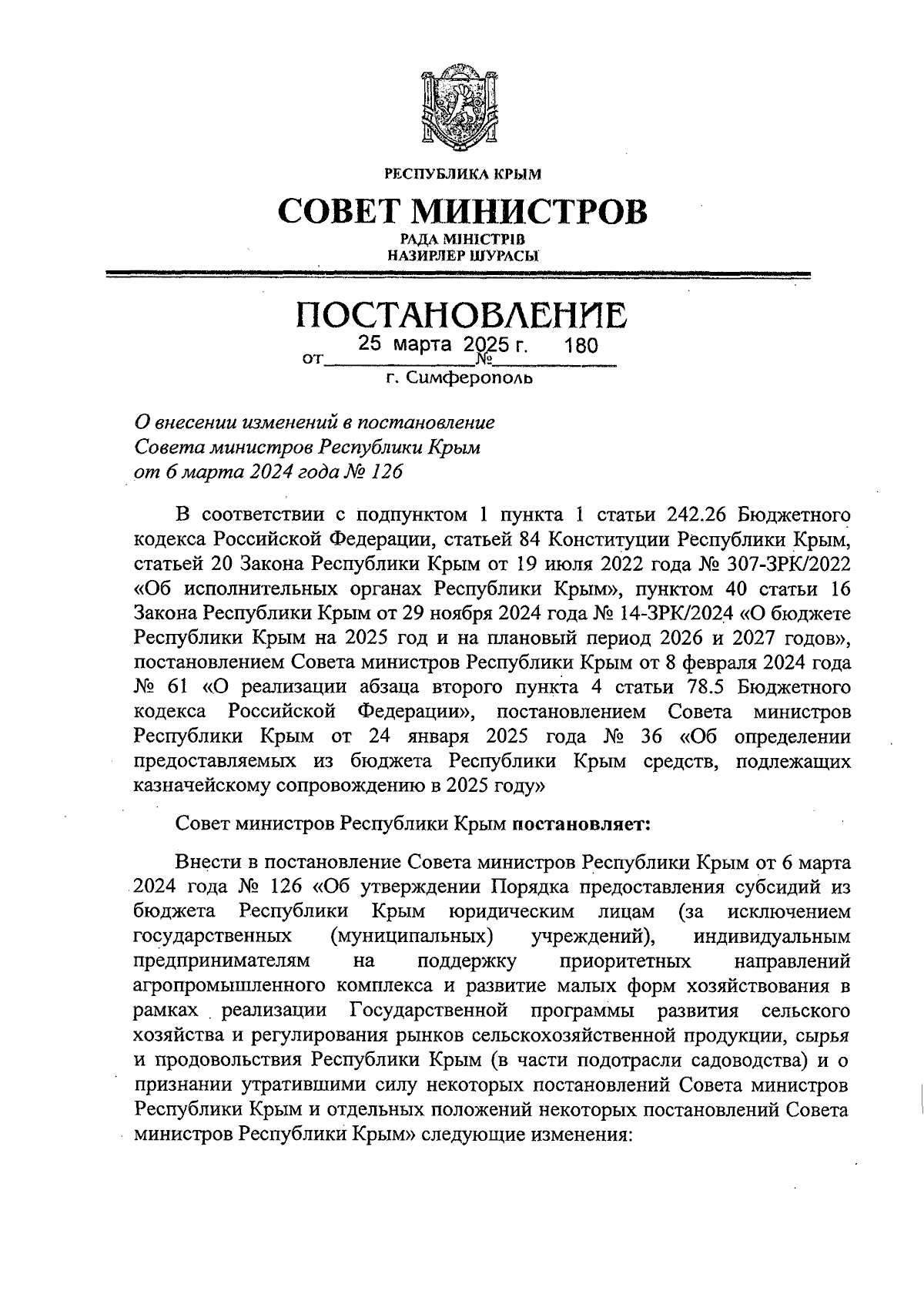 РЕСПУБЛИКА КРЫМ

СОВЕТ МИНИСТРОВ

РАДА МІНІСТРІВ
НАЗИРЛЕР ШУРАСЫ

ПОСТАНОВЛЕНИЕ

от 25 марта 2025 г. № 180

г. Симферополь

О внесении изменений в постановление Совета министров Республики Крым от 6 марта 2024 года № 126

В соответствии с подпунктом 1 пункта 1 статьи 242.26 Бюджетного кодекса Российской Федерации, статьей 84 Конституции Республики Крым, статьей 20 Закона Республики Крым от 19 июля 2022 года № 307-ЗРК/2022 «Об исполнительных органах Республики Крым», пунктом 40 статьи 16 Закона Республики Крым от 29 ноября 2024 года № 14-ЗРК/2024 «О бюджете Республики Крым на 2025 год и на плановый период 2026 и 2027 годов», постановлением Совета министров Республики Крым от 8 февраля 2024 года № 61 «О реализации абзаца второго пункта 4 статьи 78.5 Бюджетного кодекса Российской Федерации», постановлением Совета министров Республики Крым от 24 января 2025 года № 36 «Об определении предоставляемых из бюджета Республики Крым средств, подлежащих казначейскому сопровождению в 2025 году»

Совет министров Республики Крым постановляет:

Внести в постановление Совета министров Республики Крым от 6 марта 2024 года № 126 «Об утверждении Порядка предоставления субсидий из бюджета Республики Крым юридическим лицам (за исключением государственных (муниципальных) учреждений), индивидуальным предпринимателям на поддержку приоритетных направлений агропромышленного комплекса и развитие малых форм хозяйствования в рамках реализации Государственной программы развития сельского хозяйства и регулирования рынков сельскохозяйственной продукции, сырья и продовольствия Республики Крым (в части подотрасли садоводства) и о признании утратившими силу некоторых постановлений Совета министров Республики Крым и отдельных положений некоторых постановлений Совета министров Республики Крым» следующие изменения: